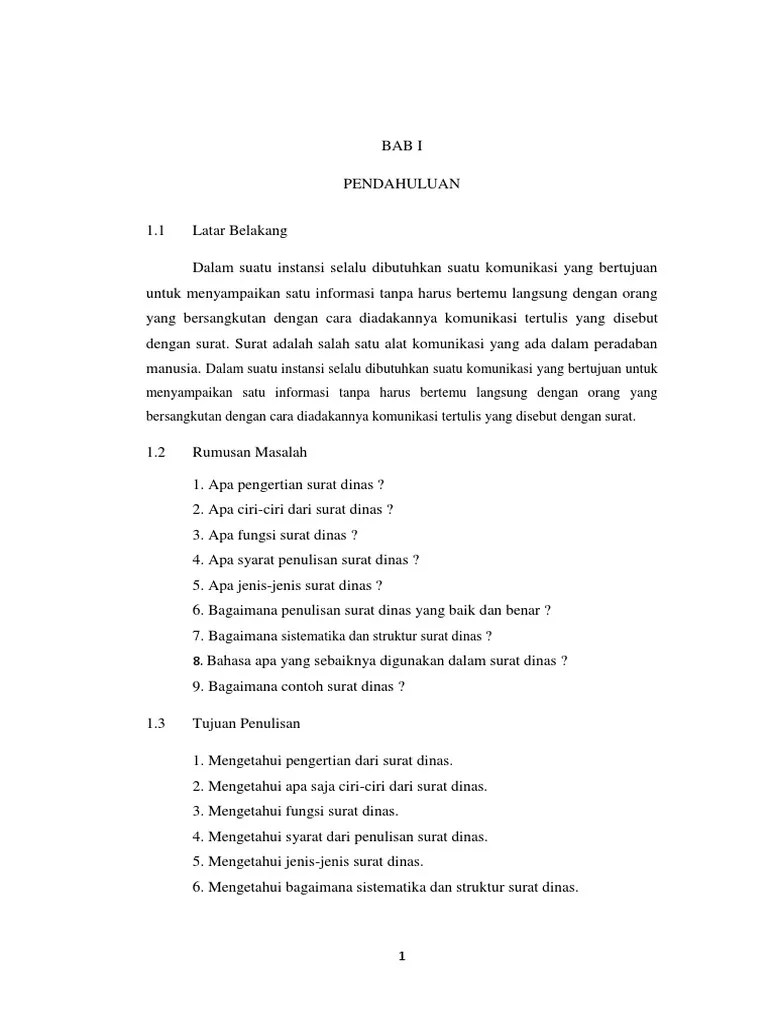 BAB I

PENDAHULUAN

1.1 Latar Belakang

Dalam suatu instansi selalu dibutuhkan suatu komunikasi yang bertujuan untuk menyampaikan satu informasi tanpa harus bertemu langsung dengan orang yang bersangkutan dengan cara diadakannya komunikasi tertulis yang disebut dengan surat. Surat adalah salah satu alat komunikasi yang ada dalam peradaban manusia. Dalam suatu instansi selalu dibutuhkan suatu komunikasi yang bertujuan untuk menyampaikan satu informasi tanpa harus bertemu langsung dengan orang yang bersangkutan dengan cara diadakannya komunikasi tertulis yang disebut dengan surat.

1.2 Rumusan Masalah

1. Apa pengertian surat dinas ?
2. Apa ciri-ciri dari surat dinas ?
3. Apa fungsi surat dinas ?
4. Apa syarat penulisan surat dinas ?
5. Apa jenis-jenis surat dinas ?
6. Bagaimana penulisan surat dinas yang baik dan benar ?
7. Bagaimana sistematika dan struktur surat dinas ?
8. Bahasa apa yang sebaiknya digunakan dalam surat dinas ?
9. Bagaimana contoh surat dinas ?

1.3 Tujuan Penulisan

1. Mengetahui pengertian dari surat dinas.
2. Mengetahui apa saja ciri-ciri dari surat dinas.
3. Mengetahui fungsi surat dinas.
4. Mengetahui syarat dari penulisan surat dinas.
5. Mengetahui jenis-jenis surat dinas.
6. Mengetahui bagaimana sistematika dan struktur surat dinas.

1